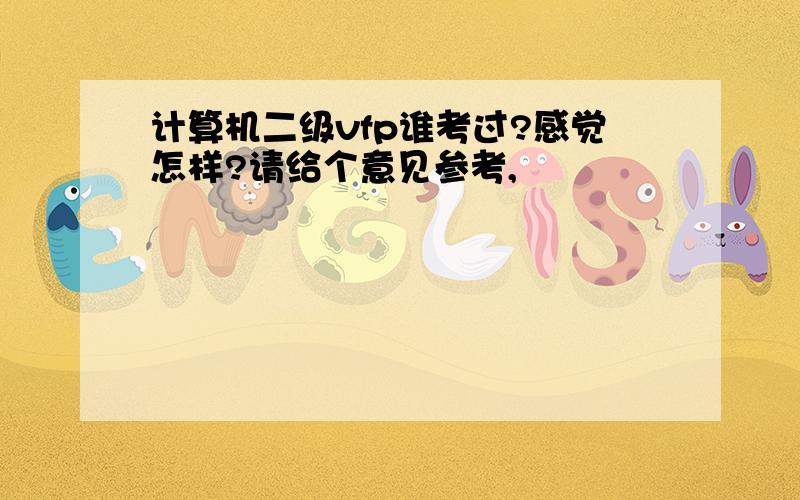 计算机二级vfp谁考过?感觉怎样?请给个意见参考,

ENGLISH